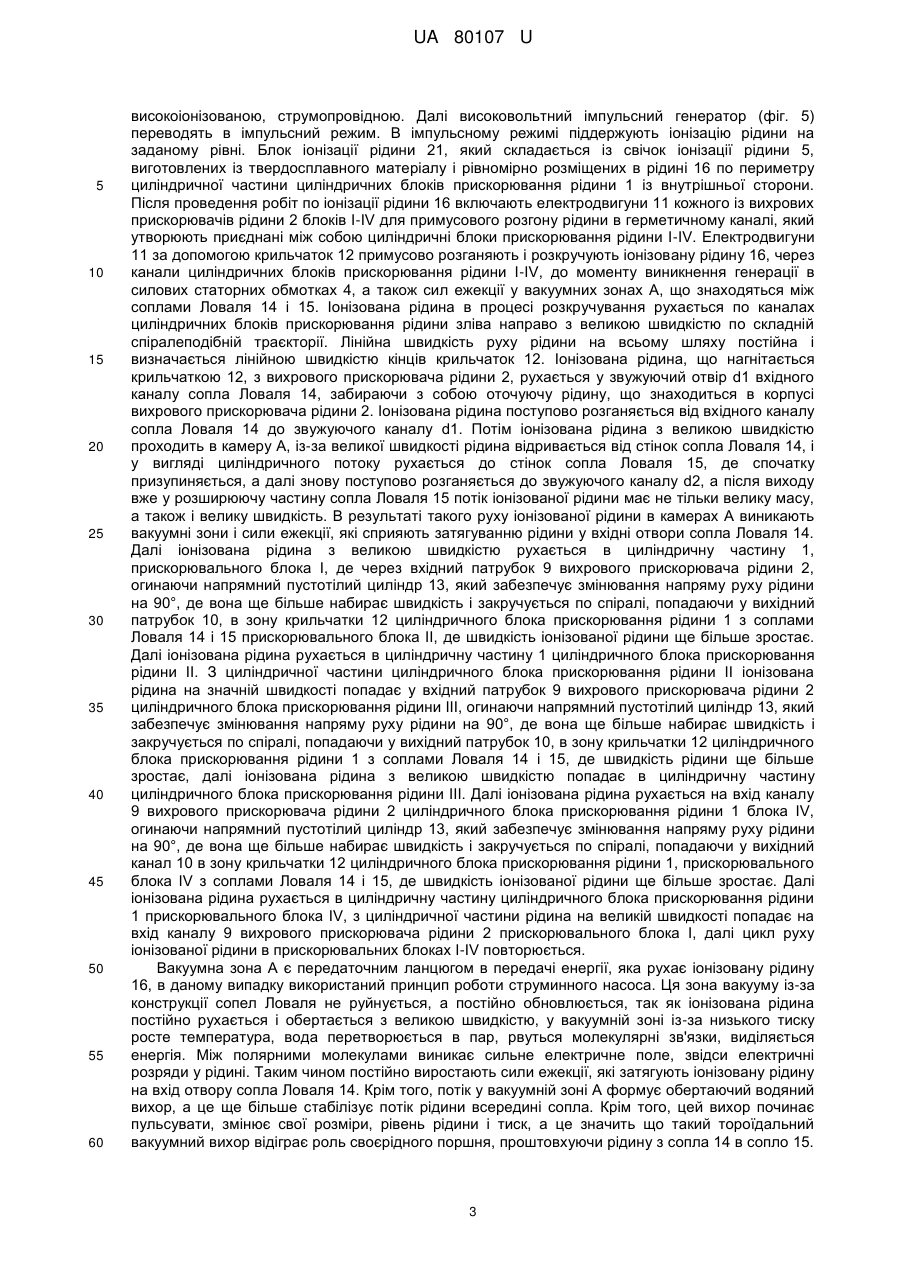 UA 80107 U

високоіонізованою, струмопровідною. Далі високовольтний імпульсний генератор (фіг. 5) переводять в імпульсний режим. В імпульсному режимі піддержують іонізацію рідини на заданому рівні. Блок іонізації рідини 21, який складається із свічок іонізації рідини 5, виготовлених із твердосплавного матеріалу і рівномірно розміщених в рідині 16 по периметру циліндричної частини циліндричних блоків прискорювання рідини 1 із внутрішньої сторони. Після проведення робіт по іонізації рідини 16 включають електродвигуни 11 кожного із вихрових прискорювачів рідини 2 блоків I-IV для примусового розгону рідини в герметичному каналі, який утворюють приєднані між собою циліндричні блоки прискорювання рідини I-IV. Електродвигуни 11 за допомогою крильчаток 12 примусово розганяють і розкручують іонізовану рідину 16, через канали циліндричних блоків прискорювання рідини I-IV, до моменту виникнення генерації в силових статорних обмотках 4, а також сил ежекції у вакуумних зонах А, що знаходяться між соплами Ловаля 14 і 15. Іонізована рідина в процесі розкручування рухається по каналах циліндричних блоків прискорювання рідини зліва направо з великою швидкістю по складній спіралеподібній траєкторії. Лінійна швидкість руху рідини на всьому шляху постійна і визначається лінійною швидкістю кінців крильчаток 12. Іонізована рідина, що нагнітається крильчаткою 12, з вихрового прискорювача рідини 2, рухається у звужуючий отвір d1 вхідного каналу сопла Ловаля 14, забираючи з собою оточуючу рідину, що знаходиться в корпусі вихрового прискорювача рідини 2. Іонізована рідина поступово розганяється від вхідного каналу сопла Ловаля 14 до звужуючого каналу d1. Потім іонізована рідина з великою швидкістю проходить в камеру А, із-за великої швидкості рідина відривається від стінок сопла Ловаля 14, і у вигляді циліндричного потоку рухається до стінок сопла Ловаля 15, де спочатку призупиняється, а далі знову поступово розганяється до звужуючого каналу d2, а після виходу вже у розширюючу частину сопла Ловаля 15 потік іонізованої рідини має не тільки велику масу, а також і велику швидкість. В результаті такого руху іонізованої рідини в камерах А виникають вакуумні зони і сили ежекції, які сприяють затягуванню рідини у вхідні отвори сопла Ловаля 14. Далі іонізована рідина з великою швидкістю рухається в циліндричну частину 1, прискорювального блока I, де через вхідний патрубок 9 вихрового прискорювача рідини 2, огинаючи напрямний пустотілий циліндр 13, який забезпечує змінювання напряму руху рідини на 90°, де вона ще більше набирає швидкість і закручується по спіралі, попадаючи у вихідний патрубок 10, в зону крильчатки 12 циліндричного блока прискорювання рідини 1 з соплами Ловаля 14 і 15 прискорювального блока II, де швидкість іонізованої рідини ще більше зростає. Далі іонізована рідина рухається в циліндричну частину 1 циліндричного блока прискорювання рідини II. З циліндричної частини циліндричного блока прискорювання рідини II іонізована рідина на значній швидкості попадає у вхідний патрубок 9 вихрового прискорювача рідини 2 циліндричного блока прискорювання рідини III, огинаючи напрямний пустотілий циліндр 13, який забезпечує змінювання напряму руху рідини на 90°, де вона ще більше набирає швидкість і закручується по спіралі, попадаючи у вихідний патрубок 10, в зону крильчатки 12 циліндричного блока прискорювання рідини 1 з соплами Ловаля 14 і 15, де швидкість рідини ще більше зростає, далі іонізована рідина з великою швидкістю попадає в циліндричну частину циліндричного блока прискорювання рідини III. Далі іонізована рідина рухається на вхід каналу 9 вихрового прискорювача рідини 2 циліндричного блока прискорювання рідини 1 блока IV, огинаючи напрямний пустотілий циліндр 13, який забезпечує змінювання напряму руху рідини на 90°, де вона ще більше набирає швидкість і закручується по спіралі, попадаючи у вихідний канал 10 в зону крильчатки 12 циліндричного блока прискорювання рідини 1, прискорювального блока IV з соплами Ловаля 14 і 15, де швидкість іонізованої рідини ще більше зростає. Далі іонізована рідина рухається в циліндричну частину циліндричного блока прискорювання рідини 1 прискорювального блока IV, з циліндричної частини рідина на великій швидкості попадає на вхід каналу 9 вихрового прискорювача рідини 2 прискорювального блока I, далі цикл руху іонізованої рідини в прискорювальних блоках I-IV повторюється.

Вакуумна зона А є передаточним ланцюгом в передачі енергії, яка рухає іонізовану рідину 16, в даному випадку використаний принцип роботи струминного насоса. Ця зона вакууму із-за конструкції сопел Ловаля не руйнується, а постійно обновлюється, так як іонізована рідина постійно рухається і обертається з великою швидкістю, у вакуумній зоні із-за низького тиску росте температура, вода перетворюється в пар, рвуться молекулярні зв'язки, виділяється енергія. Між полярними молекулами виникає сильне електричне поле, звідси електричні розряди у рідині. Таким чином постійно виростають сили ежекції, які затягують іонізовану рідину на вхід отвору сопла Ловаля 14. Крім того, потік у вакуумній зоні А формує обертаючий водяний вихор, а це ще більше стабілізує потік рідини всередині сопла. Крім того, цей вихор починає пульсувати, змінює свої розміри, рівень рідини і тиск, а це значить що такий тороїдальний вакуумний вихор відіграє роль своєрідного поршня, проштовхуючи рідину з сопла 14 в сопло 15.

5
10
15
20
25
30
35
40
45
50
55
60

3